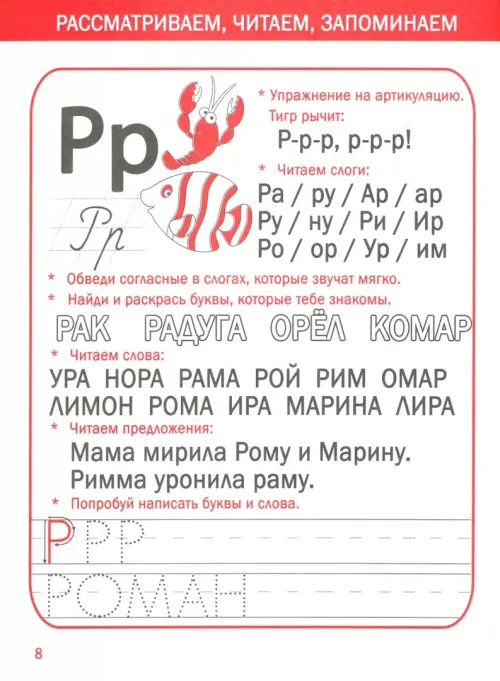 РАССМАТРИВАЕМ, ЧИТАЕМ, ЗАПОМИНАЕМ

Рр

Рр

* Упражнение на артикуляцию.
Тигр рычит:
Р-р-р, р-р-р!

* Читаем слоги:
Ра / ру / Ар / ар
Ру / ну / Ри / Ир
Ро / ор / Ур / им

* Обведи согласные в слогах, которые звучат мягко.
* Найди и раскрась буквы, которые тебе знакомы.

РАК РАДУГА ОРЁЛ КОМАР

* Читаем слова:
УРА НОРА РАМА РОЙ РИМ ОМАР
ЛИМОН РОМА ИРА МАРИНА ЛИРА

* Читаем предложения:
Мама мирила Рому и Марину.
Римма уронила раму.

* Попробуй написать буквы и слова.

Р Р Р

РОМАН

8